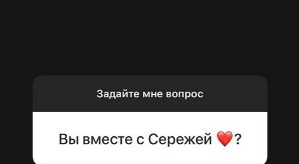 Задайте мне вопрос

Вы вместе с Сережей ❤️?